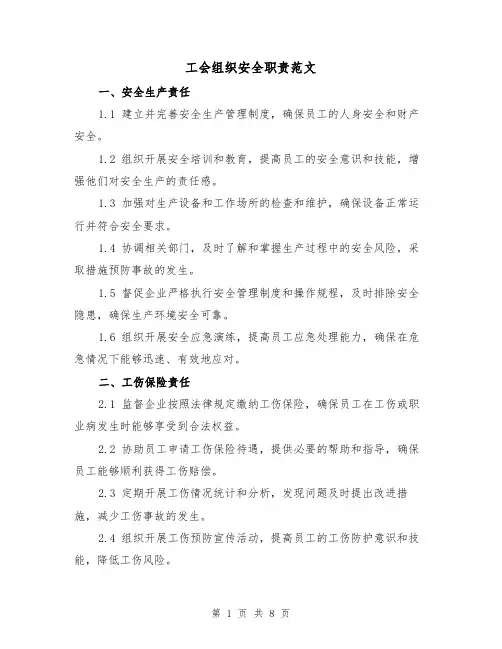 工会组织安全职责范文

一、安全生产责任

1.1 建立并完善安全生产管理制度，确保员工的人身安全和财产安全。

1.2 组织开展安全培训和教育，提高员工的安全意识和技能，增强他们对安全生产的责任感。

1.3 加强对生产设备和工作场所的检查和维护，确保设备正常运行并符合安全要求。

1.4 协调相关部门，及时了解和掌握生产过程中的安全风险，采取措施预防事故的发生。

1.5 督促企业严格执行安全管理制度和操作规程，及时排除安全隐患，确保生产环境安全可靠。

1.6 组织开展安全应急演练，提高员工应急处理能力，确保在危急情况下能够迅速、有效地应对。

二、工伤保险责任

2.1 监督企业按照法律规定缴纳工伤保险，确保员工在工伤或职业病发生时能够享受到合法权益。

2.2 协助员工申请工伤保险待遇，提供必要的帮助和指导，确保员工能够顺利获得工伤赔偿。

2.3 定期开展工伤情况统计和分析，发现问题及时提出改进措施，减少工伤事故的发生。

2.4 组织开展工伤预防宣传活动，提高员工的工伤防护意识和技能，降低工伤风险。

第 1 页 共 8 页